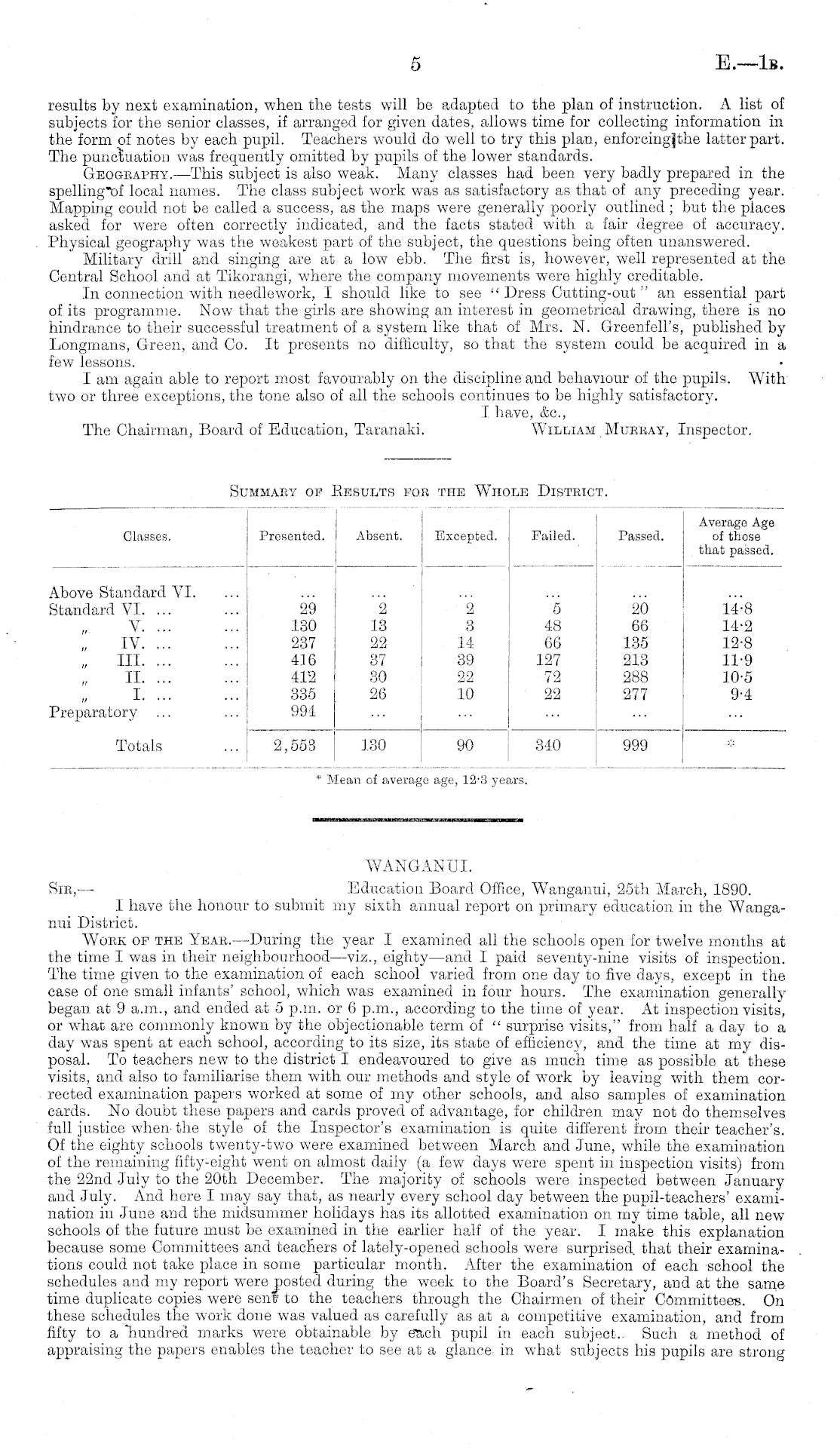 5

E.—1B.

results by next examination, when the tests will be adapted to the plan of instruction. A list of subjects for the senior classes, if arranged for given dates, allows time for collecting information in the form of notes by each pupil. Teachers would do well to try this plan, enforcing the latter part. The punctuation was frequently omitted by pupils of the lower standards.

Geography.—This subject is also weak. Many classes had been very badly prepared in the spelling of local names. The class subject work was as satisfactory as that of any preceding year. Mapping could not be called a success, as the maps were generally poorly outlined; but the places asked for were often correctly indicated, and the facts stated with a fair degree of accuracy. Physical geography was the weakest part of the subject, the questions being often unanswered.

Military drill and singing are at a low ebb. The first is, however, well represented at the Central School and at Tikorangi, where the company movements were highly creditable.

In connection with needlework, I should like to see "Dress Cutting-out" an essential part of its programme. Now that the girls are showing an interest in geometrical drawing, there is no hindrance to their successful treatment of a system like that of Mrs. N. Greenfell's, published by Longmans, Green, and Co. It presents no difficulty, so that the system could be acquired in a few lessons.

I am again able to report most favourably on the discipline and behaviour of the pupils. With two or three exceptions, the tone also of all the schools continues to be highly satisfactory.

I have, &c.,

The Chairman, Board of Education, Taranaki.

William Murray, Inspector.

Summary of Results for the Whole District.

| Classes. | Presented. | Absent. | Excepted. | Failed. | Passed. | Average Age of those that passed. |
|---|---|---|---|---|---|---|
| Above Standard VI. ... | ... | ... | ... | ... | ... | ... |
| Standard VI. ... ... | 29 | 2 | 2 | 5 | 20 | 14·8 |
| " V. ... ... | 130 | 13 | 3 | 48 | 66 | 14·2 |
| " IV. ... ... | 237 | 22 | 14 | 66 | 135 | 12·8 |
| " III. ... ... | 416 | 37 | 39 | 127 | 213 | 11·9 |
| " II. ... ... | 412 | 30 | 22 | 72 | 288 | 10·5 |
| " I. ... ... | 335 | 26 | 10 | 22 | 277 | 9·4 |
| Preparatory ... ... | 994 | ... | ... | ... | ... | ... |
| Totals ... | 2,553 | 130 | 90 | 340 | 999 | * |

* Mean of average age, 12·3 years.

WANGANUI.

Sir,—

Education Board Office, Wanganui, 25th March, 1890.

I have the honour to submit my sixth annual report on primary education in the Wanganui District.

Work of the Year.—During the year I examined all the schools open for twelve months at the time I was in their neighbourhood—viz., eighty—and I paid seventy-nine visits of inspection. The time given to the examination of each school varied from one day to five days, except in the case of one small infants' school, which was examined in four hours. The examination generally began at 9 a.m., and ended at 5 p.m. or 6 p.m., according to the time of year. At inspection visits, or what are commonly known by the objectionable term of "surprise visits," from half a day to a day was spent at each school, according to its size, its state of efficiency, and the time at my disposal. To teachers new to the district I endeavoured to give as much time as possible at these visits, and also to familiarise them with our methods and style of work by leaving with them corrected examination papers worked at some of my other schools, and also samples of examination cards. No doubt these papers and cards proved of advantage, for children may not do themselves full justice when the style of the Inspector's examination is quite different from their teacher's. Of the eighty schools twenty-two were examined between March and June, while the examination of the remaining fifty-eight went on almost daily (a few days were spent in inspection visits) from the 22nd July to the 20th December. The majority of schools were inspected between January and July. And here I may say that, as nearly every school day between the pupil-teachers' examination in June and the midsummer holidays has its allotted examination on my time table, all new schools of the future must be examined in the earlier half of the year. I make this explanation because some Committees and teachers of lately-opened schools were surprised that their examinations could not take place in some particular month. After the examination of each school the schedules and my report were posted during the week to the Board's Secretary, and at the same time duplicate copies were sent to the teachers through the Chairmen of their Committees. On these schedules the work done was valued as carefully as at a competitive examination, and from fifty to a hundred marks were obtainable by each pupil in each subject. Such a method of appraising the papers enables the teacher to see at a glance in what subjects his pupils are strong